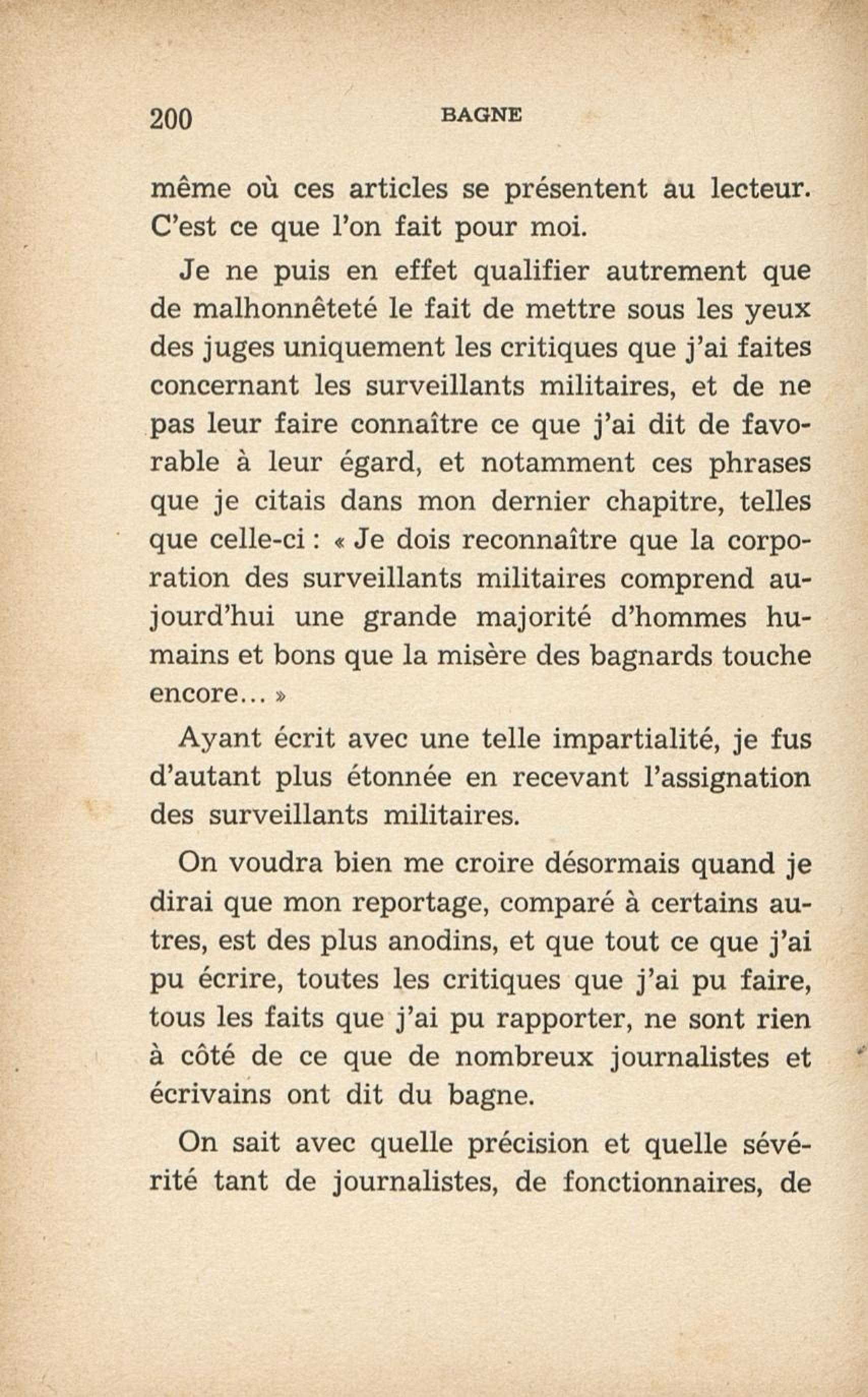 200 BAGNE

même où ces articles se présentent au lecteur. C'est ce que l'on fait pour moi.

Je ne puis en effet qualifier autrement que de malhonnêteté le fait de mettre sous les yeux des juges uniquement les critiques que j'ai faites concernant les surveillants militaires, et de ne pas leur faire connaître ce que j'ai dit de favorable à leur égard, et notamment ces phrases que je citais dans mon dernier chapitre, telles que celle-ci : « Je dois reconnaître que la corporation des surveillants militaires comprend aujourd'hui une grande majorité d'hommes humains et bons que la misère des bagnards touche encore… »

Ayant écrit avec une telle impartialité, je fus d'autant plus étonnée en recevant l'assignation des surveillants militaires.

On voudra bien me croire désormais quand je dirai que mon reportage, comparé à certains autres, est des plus anodins, et que tout ce que j'ai pu écrire, toutes les critiques que j'ai pu faire, tous les faits que j'ai pu rapporter, ne sont rien à côté de ce que de nombreux journalistes et écrivains ont dit du bagne.

On sait avec quelle précision et quelle sévérité tant de journalistes, de fonctionnaires, de